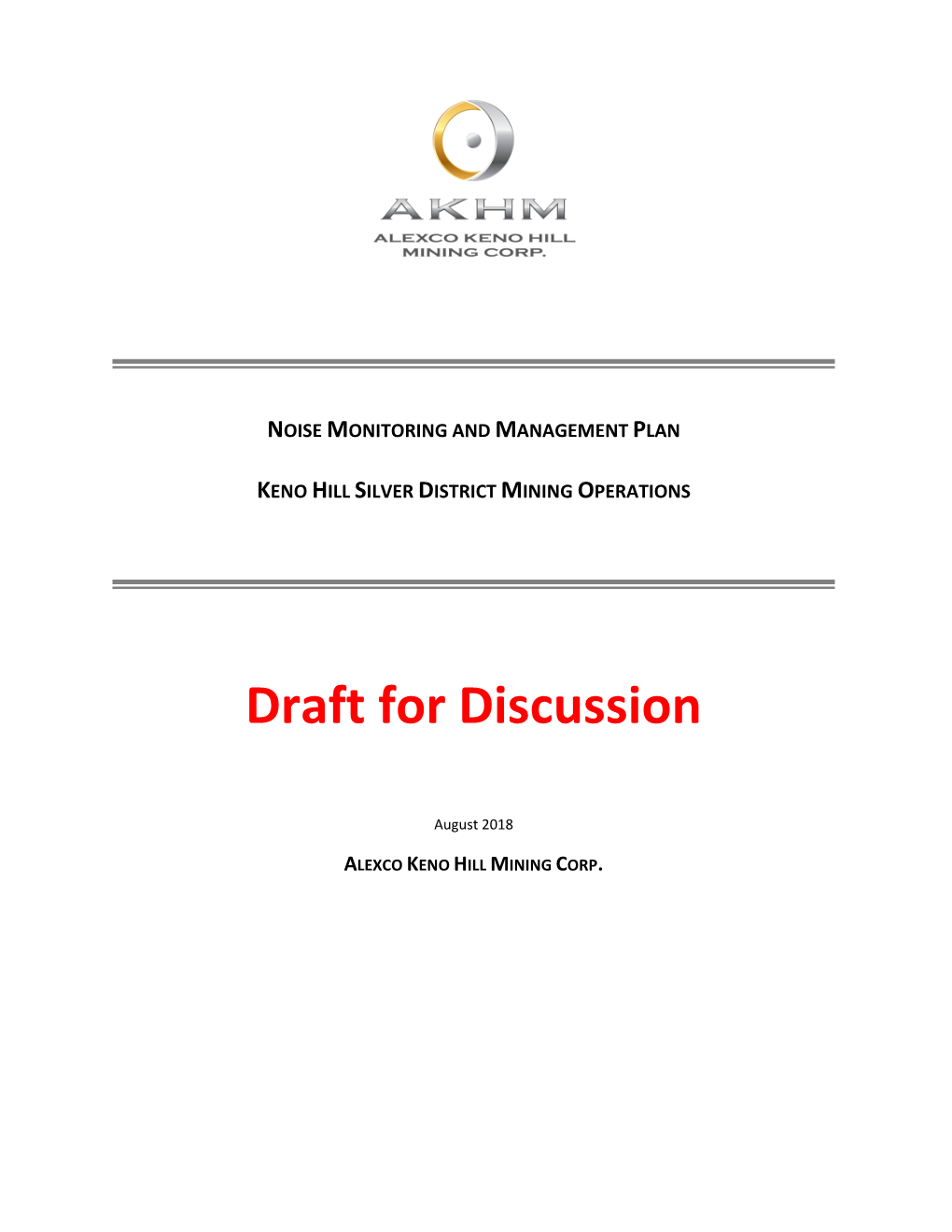 AKHM
ALEXCO KENO HILL
MINING CORP.

NOISE MONITORING AND MANAGEMENT PLAN

KENO HILL SILVER DISTRICT MINING OPERATIONS

Draft for Discussion

August 2018

ALEXCO KENO HILL MINING CORP.